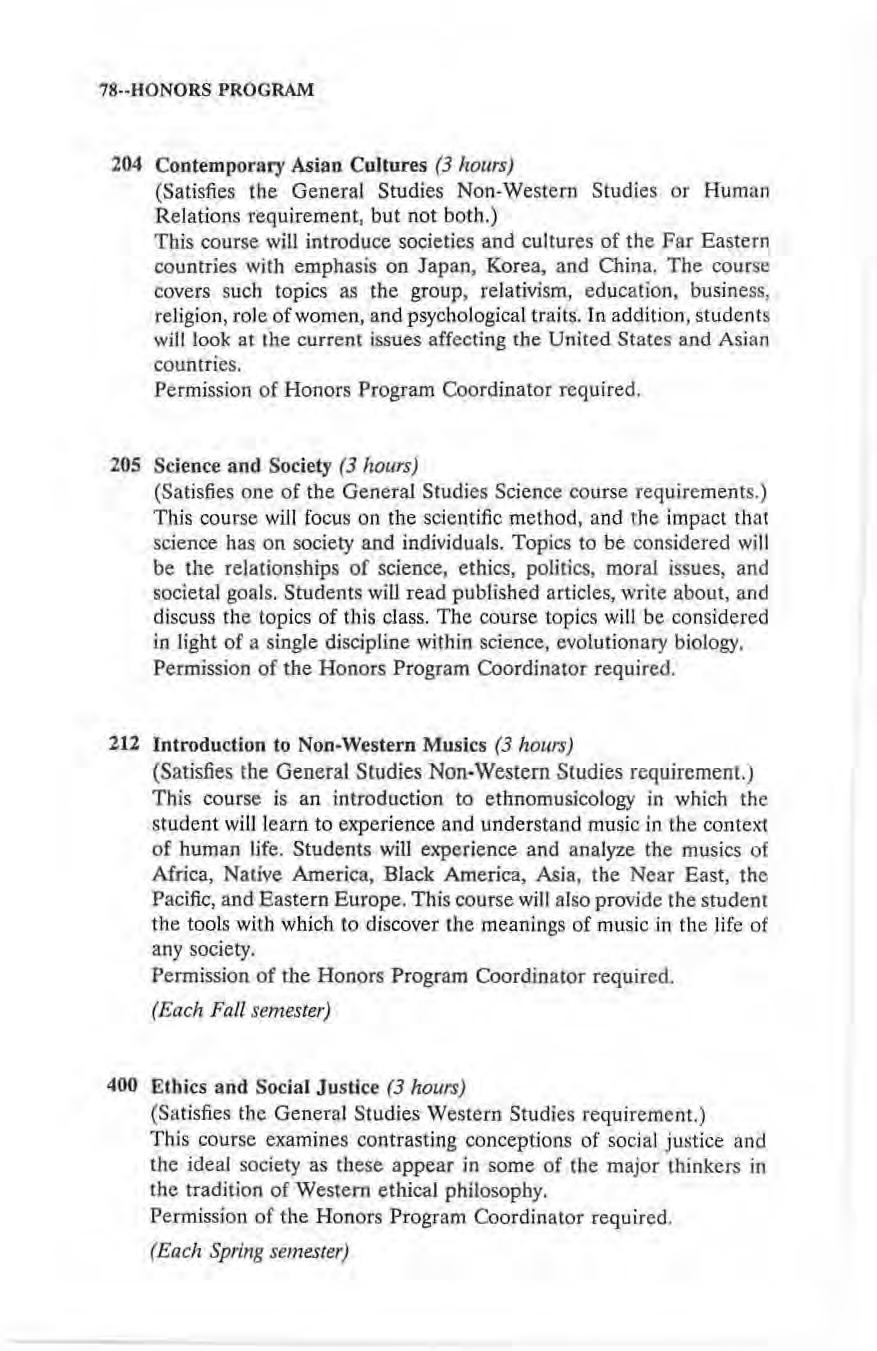 78--HONORS PROGRAM

204 Contemporary Asian Cultures (3 hours)
(Satisfies the General Studies Non-Western Studies or Human Relations requirement, but not both.)
This course will introduce societies and cultures of the Far Eastern countries with emphasis on Japan, Korea, and China. The course covers such topics as the group, relativism, education, business, religion, role of women, and psychological traits. In addition, students will look at the current issues affecting the United States and Asian countries.
Permission of Honors Program Coordinator required.

205 Science and Society (3 hours)
(Satisfies one of the General Studies Science course requirements.)
This course will focus on the scientific method, and the impact that science has on society and individuals. Topics to be considered will be the relationships of science, ethics, politics, moral issues, and societal goals. Students will read published articles, write about, and discuss the topics of this class. The course topics will be considered in light of a single discipline within science, evolutionary biology.
Permission of the Honors Program Coordinator required.

212 Introduction to Non-Western Musics (3 hours)
(Satisfies the General Studies Non-Western Studies requirement.)
This course is an introduction to ethnomusicology in which the student will learn to experience and understand music in the context of human life. Students will experience and analyze the musics of Africa, Native America, Black America, Asia, the Near East, the Pacific, and Eastern Europe. This course will also provide the student the tools with which to discover the meanings of music in the life of any society.
Permission of the Honors Program Coordinator required.
(Each Fall semester)

400 Ethics and Social Justice (3 hours)
(Satisfies the General Studies Western Studies requirement.)
This course examines contrasting conceptions of social justice and the ideal society as these appear in some of the major thinkers in the tradition of Western ethical philosophy.
Permission of the Honors Program Coordinator required.
(Each Spring semester)